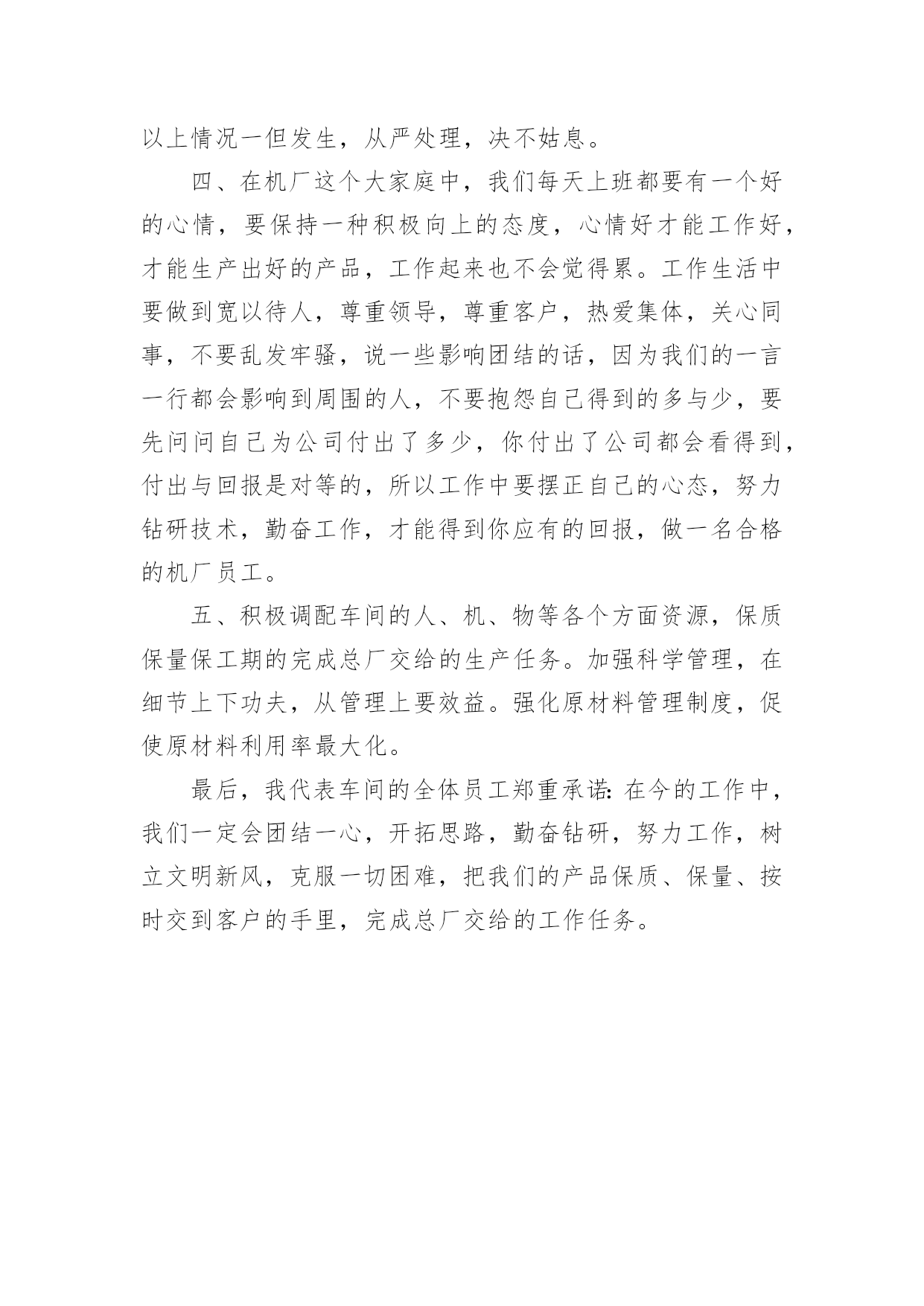 以上情况一但发生，从严处理，决不姑息。

四、在机厂这个大家庭中，我们每天上班都要有一个好的心情，要保持一种积极向上的态度，心情好才能工作好，才能生产出好的产品，工作起来也不会觉得累。工作生活中要做到宽以待人，尊重领导，尊重客户，热爱集体，关心同事，不要乱发牢骚，说一些影响团结的话，因为我们的一言一行都会影响到周围的人，不要抱怨自己得到的多与少，要先问问自己为公司付出了多少，你付出了公司都会看得到，付出与回报是对等的，所以工作中要摆正自己的心态，努力钻研技术，勤奋工作，才能得到你应有的回报，做一名合格的机厂员工。

五、积极调配车间的人、机、物等各个方面资源，保质保量保工期的完成总厂交给的生产任务。加强科学管理，在细节上下功夫，从管理上要效益。强化原材料管理制度，促使原材料利用率最大化。

最后，我代表车间的全体员工郑重承诺：在今的工作中，我们一定会团结一心，开拓思路，勤奋钻研，努力工作，树立文明新风，克服一切困难，把我们的产品保质、保量、按时交到客户的手里，完成总厂交给的工作任务。